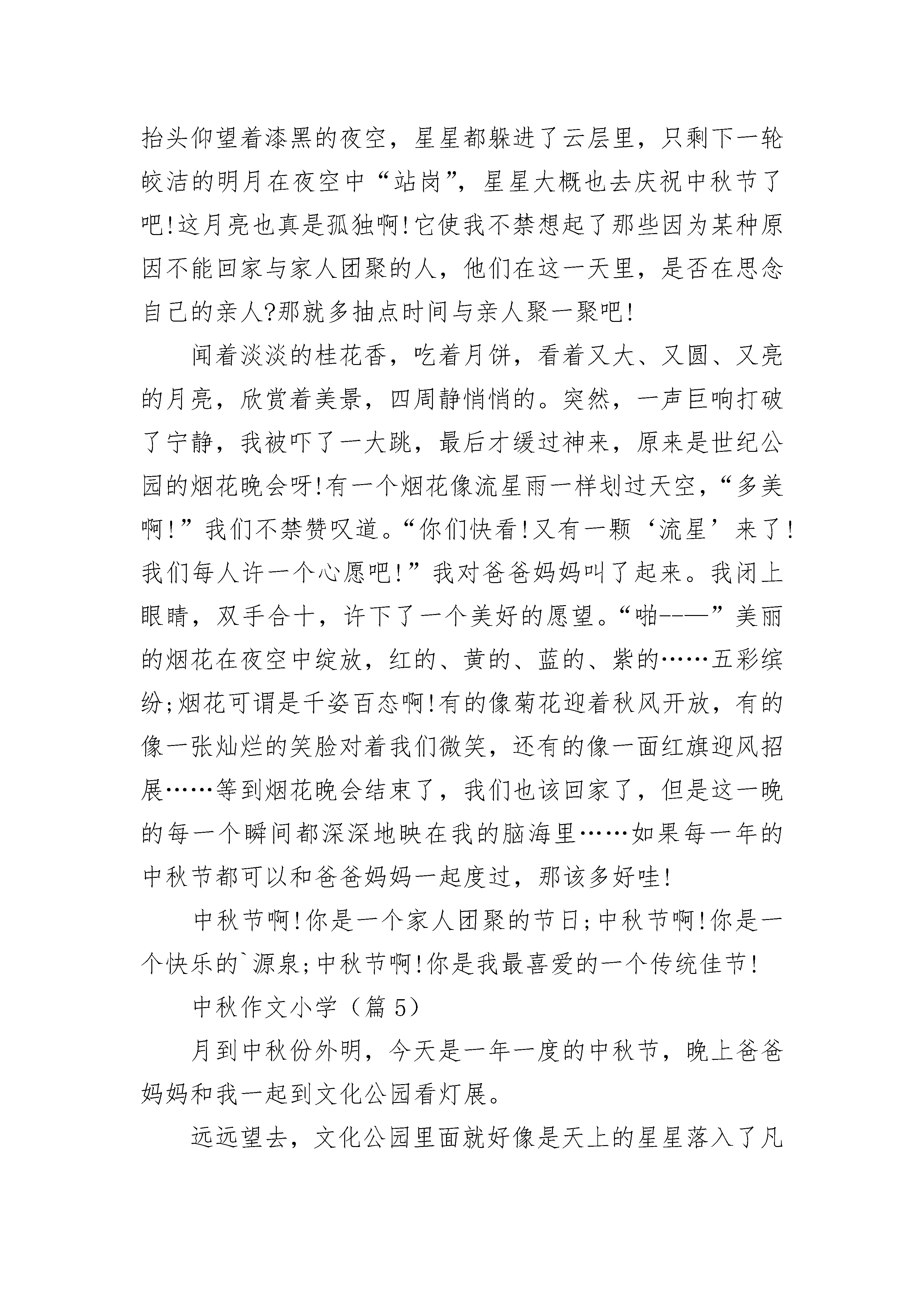 抬头仰望着漆黑的夜空，星星都躲进了云层里，只剩下一轮皎洁的明月在夜空中“站岗”，星星大概也去庆祝中秋节了吧!这月亮也真是孤独啊!它使我不禁想起了那些因为某种原因不能回家与家人团聚的人，他们在这一天里，是否在思念自己的亲人?那就多抽点时间与亲人聚一聚吧!

闻着淡淡的桂花香，吃着月饼，看着又大、又圆、又亮的月亮，欣赏着美景，四周静悄悄的。突然，一声巨响打破了宁静，我被吓了一大跳，最后才缓过神来，原来是世纪公园的烟花晚会呀!有一个烟花像流星雨一样划过天空，“多美啊!”我们不禁赞叹道。“你们快看!又有一颗‘流星’来了!我们每人许一个心愿吧!”我对爸爸妈妈叫了起来。我闭上眼睛，双手合十，许下了一个美好的愿望。“啪——”美丽的烟花在夜空中绽放，红的、黄的、蓝的、紫的……五彩缤纷;烟花可谓是千姿百态啊!有的像菊花迎着秋风开放，有的像一张灿烂的笑脸对着我们微笑，还有的像一面红旗迎风招展……等到烟花晚会结束了，我们也该回家了，但是这一晚的每一个瞬间都深深地映在我的脑海里……如果每一年的中秋节都可以和爸爸妈妈一起度过，那该多好哇!

中秋节啊!你是一个家人团聚的节日;中秋节啊!你是一个快乐的`源泉;中秋节啊!你是我最喜爱的一个传统佳节!

中秋作文小学（篇 5）

月到中秋份外明，今天是一年一度的中秋节，晚上爸爸妈妈和我一起到文化公园看灯展。

远远望去，文化公园里面就好像是天上的星星落入了凡